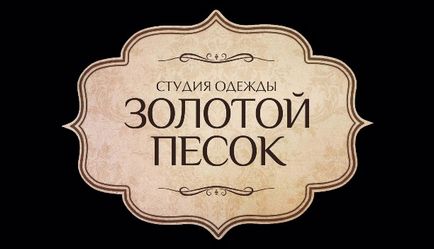 СТУДИЯ ОДЕЖДЫ
ЗОЛОТОЙ
ПЕСОК